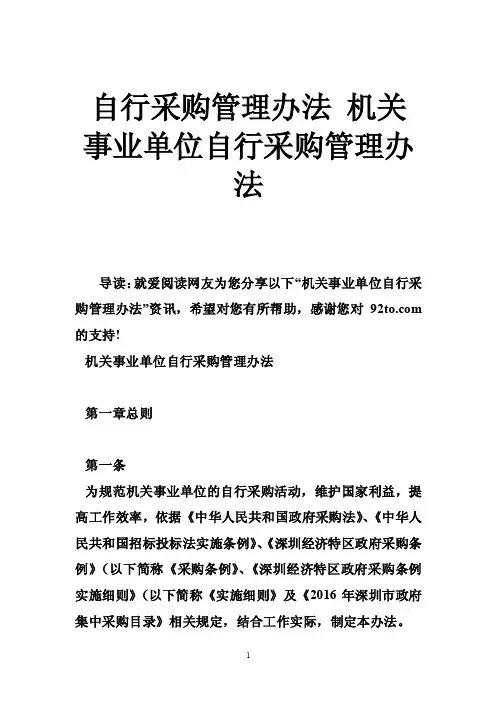 自行采购管理办法 机关事业单位自行采购管理办法

导读：就爱阅读网友为您分享以下“机关事业单位自行采购管理办法”资讯，希望对您有所帮助，感谢您对 92to.com 的支持！

机关事业单位自行采购管理办法

第一章总则

第一条

为规范机关事业单位的自行采购活动，维护国家利益，提高工作效率，依据《中华人民共和国政府采购法》、《中华人民共和国招标投标法实施条例》、《深圳经济特区政府采购条例》（以下简称《采购条例》、《深圳经济特区政府采购条例实施细则》（以下简称《实施细则》及《2016 年深圳市政府集中采购目录》相关规定，结合工作实际，制定本办法。

1